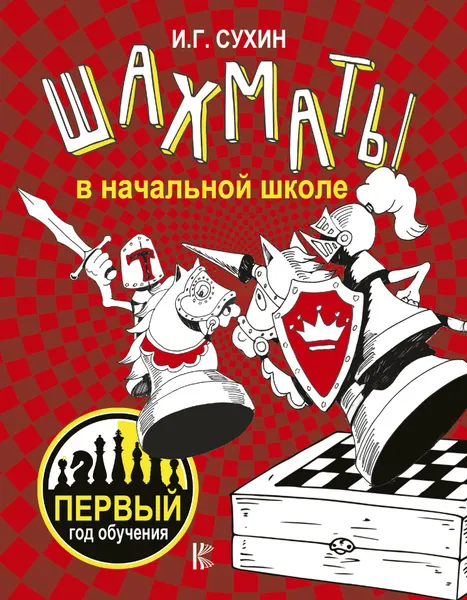 И.Г. СУХИН

ШАХМАТЫ

в начальной школе

ПЕРВЫЙ
год обучения